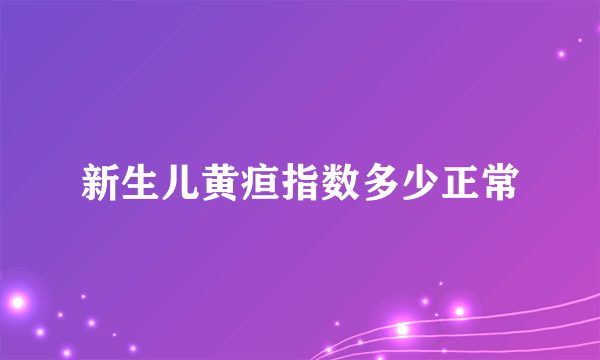 新生儿黄疸指数多少正常